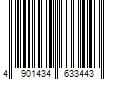 4 901434 633443